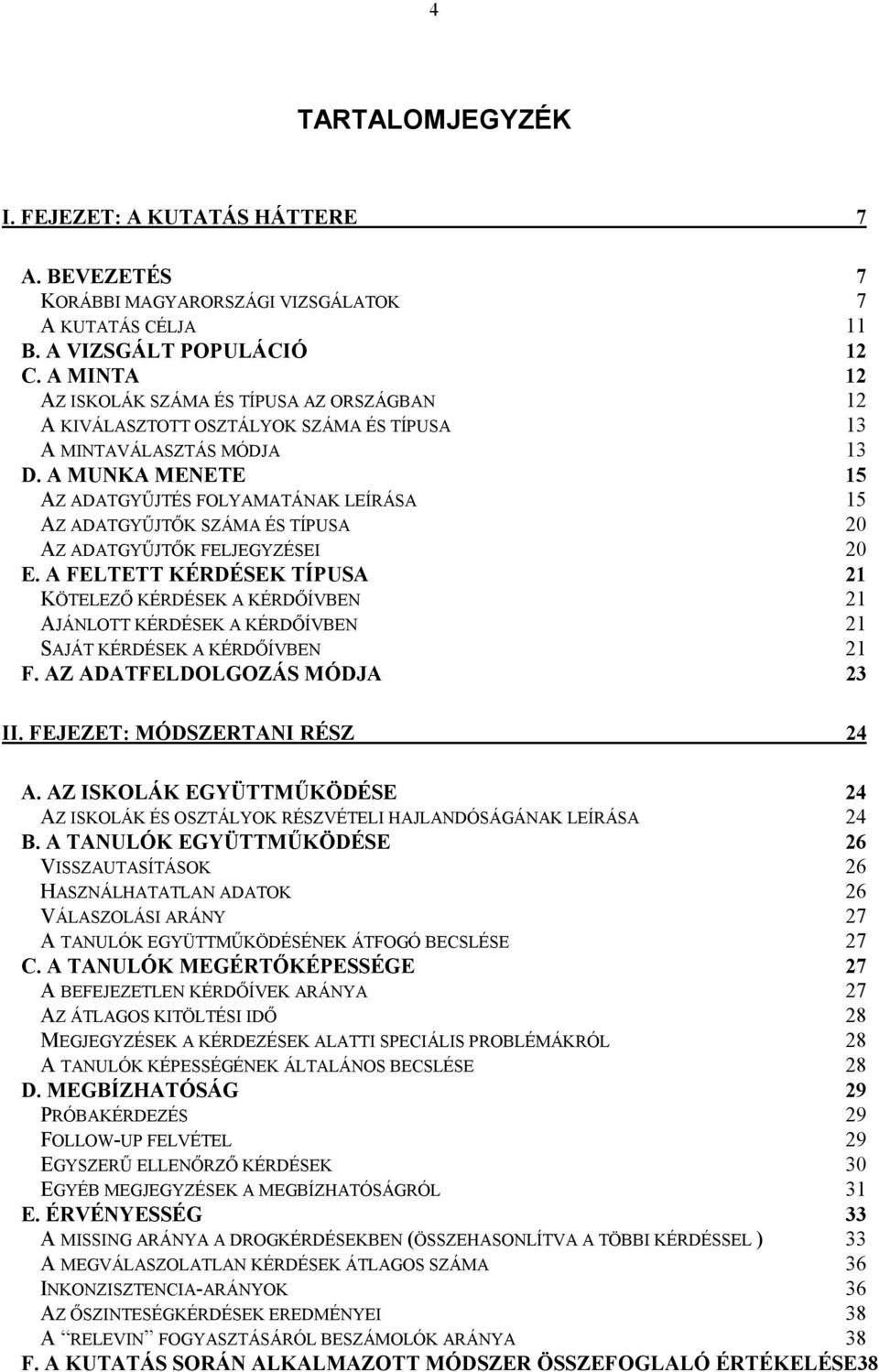 4

TARTALOMJEGYZÉK

I. FEJEZET: A KUTATÁS HÁTTERE 7

A. BEVEZETÉS 7
KORÁBBI MAGYARORSZÁGI VIZSGÁLATOK 7
A KUTATÁS CÉLJA 11
B. A VIZSGÁLT POPULÁCIÓ 12
C. A MINTA 12
AZ ISKOLÁK SZÁMA ÉS TÍPUSA AZ ORSZÁGBAN 12
A KIVÁLASZTOTT OSZTÁLYOK SZÁMA ÉS TÍPUSA 13
A MINTAVÁLASZTÁS MÓDJA 13
D. A MUNKA MENETE 15
AZ ADATGYŰJTÉS FOLYAMATÁNAK LEÍRÁSA 15
AZ ADATGYŰJTŐK SZÁMA ÉS TÍPUSA 20
AZ ADATGYŰJTŐK FELJEGYZÉSEI 20
E. A FELTETT KÉRDÉSEK TÍPUSA 21
KÖTELEZŐ KÉRDÉSEK A KÉRDŐÍVBEN 21
AJÁNLOTT KÉRDÉSEK A KÉRDŐÍVBEN 21
SAJÁT KÉRDÉSEK A KÉRDŐÍVBEN 21
F. AZ ADATFELDOLGOZÁS MÓDJA 23

II. FEJEZET: MÓDSZERTANI RÉSZ 24

A. AZ ISKOLÁK EGYÜTTMŰKÖDÉSE 24
AZ ISKOLÁK ÉS OSZTÁLYOK RÉSZVÉTELI HAJLANDÓSÁGÁNAK LEÍRÁSA 24
B. A TANULÓK EGYÜTTMŰKÖDÉSE 26
VISSZAUTASÍTÁSOK 26
HASZNÁLHATATLAN ADATOK 26
VÁLASZOLÁSI ARÁNY 27
A TANULÓK EGYÜTTMŰKÖDÉSÉNEK ÁTFOGÓ BECSLÉSE 27
C. A TANULÓK MEGÉRTŐKÉPESSÉGE 27
A BEFEJEZETLEN KÉRDŐÍVEK ARÁNYA 27
AZ ÁTLAGOS KITÖLTÉSI IDŐ 28
MEGJEGYZÉSEK A KÉRDEZÉSEK ALATTI SPECIÁLIS PROBLÉMÁKRÓL 28
A TANULÓK KÉPESSÉGÉNEK ÁLTALÁNOS BECSLÉSE 28
D. MEGBÍZHATÓSÁG 29
PRÓBAKÉRDEZÉS 29
FOLLOW-UP FELVÉTEL 29
EGYSZERŰ ELLENŐRZŐ KÉRDÉSEK 30
EGYÉB MEGJEGYZÉSEK A MEGBÍZHATÓSÁGRÓL 31
E. ÉRVÉNYESSÉG 33
A MISSING ARÁNYA A DROGKÉRDÉSEKBEN (ÖSSZEHASONLÍTVA A TÖBBI KÉRDÉSSEL ) 33
A MEGVÁLASZOLATLAN KÉRDÉSEK ÁTLAGOS SZÁMA 36
INKONZISZTENCIA-ARÁNYOK 36
AZ ŐSZINTESÉGKÉRDÉSEK EREDMÉNYEI 38
A “RELEVIN” FOGYASZTÁSÁRÓL BESZÁMOLÓK ARÁNYA 38
F. A KUTATÁS SORÁN ALKALMAZOTT MÓDSZER ÖSSZEFOGLALÓ ÉRTÉKELÉSE38